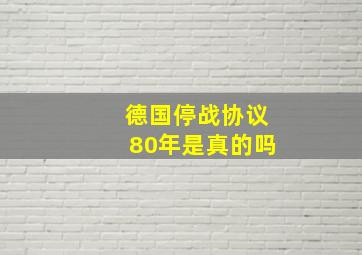 德国停战协议
80年是真的吗